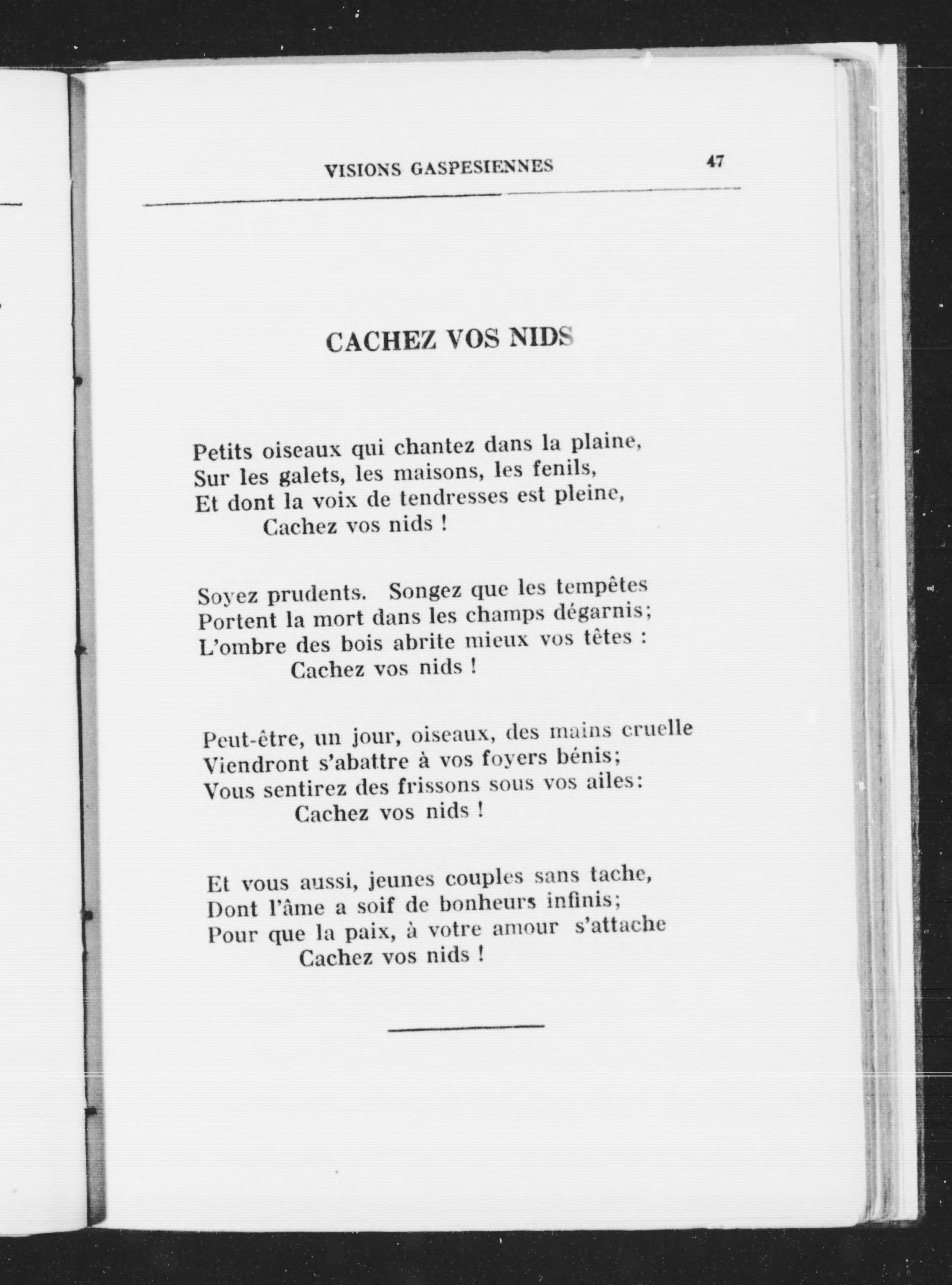 VISIONS GASPESIENNES 47

CACHEZ VOS NIDS

Petits oiseaux qui chantez dans la plaine,
Sur les galets, les maisons, les fenils,
Et dont la voix de tendresses est pleine,
Cachez vos nids !

Soyez prudents. Songez que les tempêtes
Portent la mort dans les champs dégarnis;
L'ombre des bois abrite mieux vos têtes :
Cachez vos nids !

Peut-être, un jour, oiseaux, des mains cruelle
Viendront s'abattre à vos foyers bénis;
Vous sentirez des frissons sous vos ailes:
Cachez vos nids !

Et vous aussi, jeunes couples sans tache,
Dont l'âme a soif de bonheurs infinis;
Pour que la paix, à votre amour s'attache
Cachez vos nids !